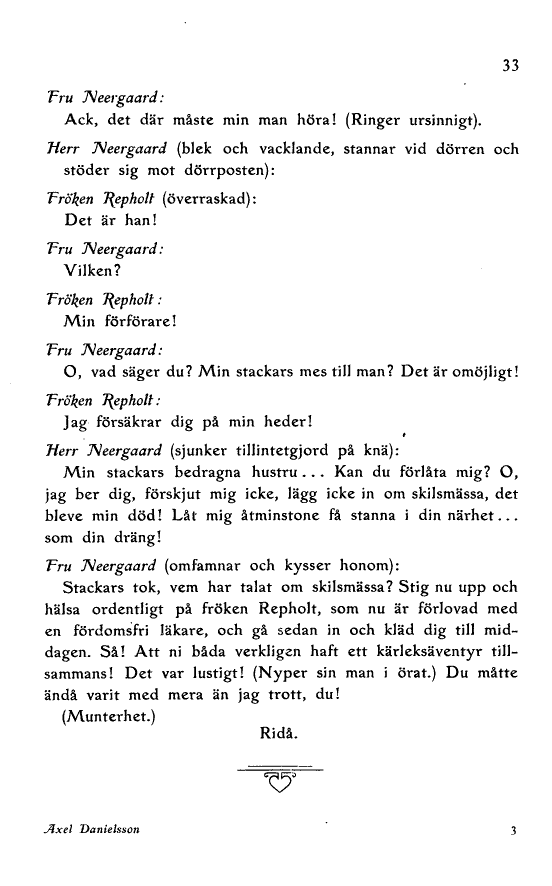 33

Fru Neergaard:
Ack, det där måste min man höra! (Ringer ursinnigt).

Herr Neergaard (blek och vacklande, stannar vid dörren och stöder sig mot dörrposten):

Fröken Repholt (överraskad):
Det är han!

Fru Neergaard:
Vilken?

Fröken Repholt:
Min förförare!

Fru Neergaard:
O, vad säger du? Min stackars mes till man? Det är omöjligt!

Fröken Repholt:
Jag försäkrar dig på min heder!

Herr Neergaard (sjunker tillintetgjord på knä):
Min stackars bedragna hustru... Kan du förlåta mig? O, jag ber dig, förskjut mig icke, lägg icke in om skilsmässa, det bleve min död! Låt mig åtminstone få stanna i din närhet... som din dräng!

Fru Neergaard (omfamnar och kysser honom):
Stackars tok, vem har talat om skilsmässa? Stig nu upp och hälsa ordentligt på fröken Repholt, som nu är förlovad med en fördomsfri läkare, och gå sedan in och kläd dig till middagen. Så! Att ni båda verkligen haft ett kärleksäventyr tillsammans! Det var lustigt! (Nyper sin man i örat.) Du måtte ändå varit med mera än jag trott, du!
(Munterhet.)

Ridå.

Axel Danielsson

3